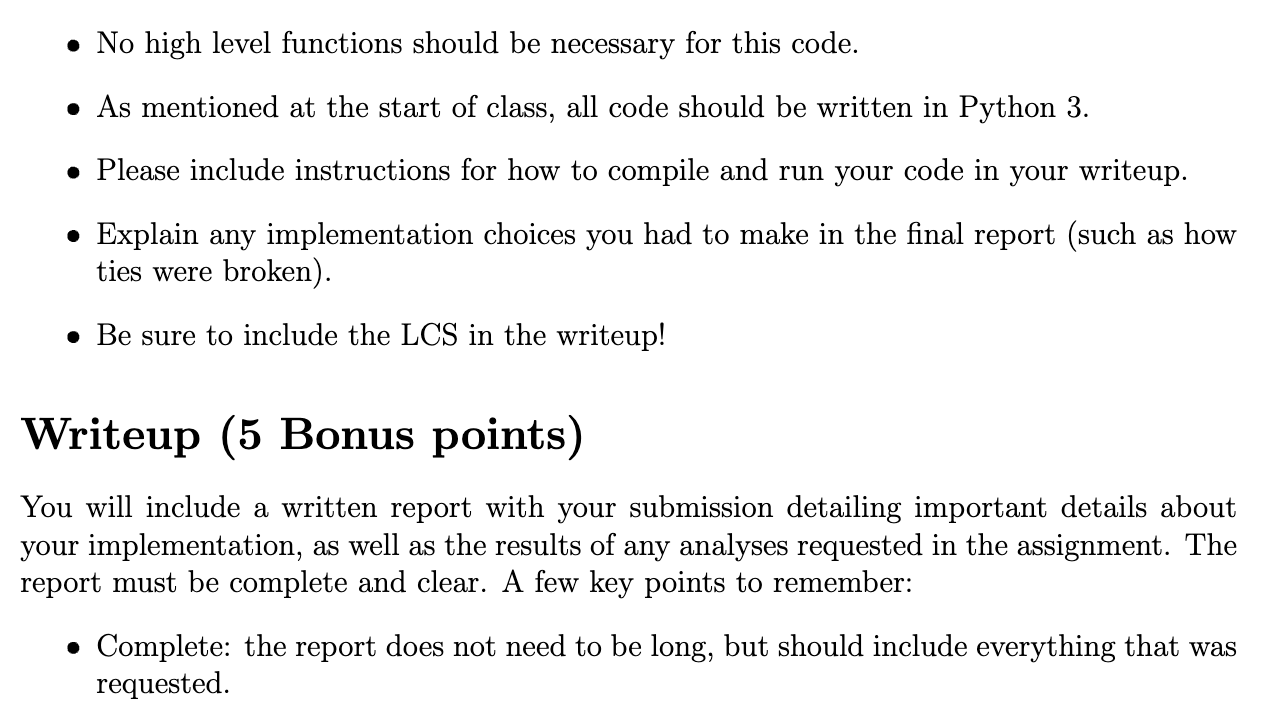 • No high level functions should be necessary for this code.

• As mentioned at the start of class, all code should be written in Python 3.

• Please include instructions for how to compile and run your code in your writeup.

• Explain any implementation choices you had to make in the final report (such as how ties were broken).

• Be sure to include the LCS in the writeup!

Writeup (5 Bonus points)

You will include a written report with your submission detailing important details about your implementation, as well as the results of any analyses requested in the assignment. The report must be complete and clear. A few key points to remember:

• Complete: the report does not need to be long, but should include everything that was requested.